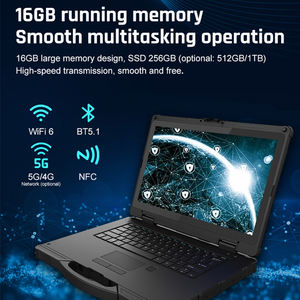 16GB running memory
Smooth multitasking operation

16GB large memory design, SSD 256GB (optional: 512GB/1TB)
High-speed transmission, smooth and free.

WiFi 6

BT5.1

5G

5G/4G
Network (optional)

NFC